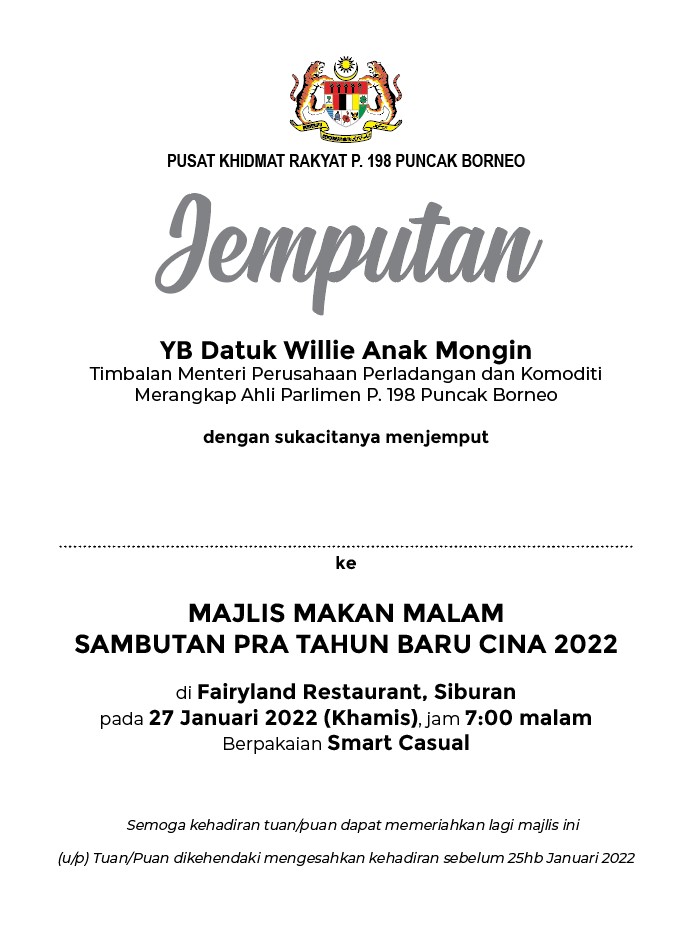 PUSAT KHIDMAT RAKYAT P. 198 PUNCAK BORNEO

Jemputan

YB Datuk Willie Anak Mongin
Timbalan Menteri Perusahaan Perladangan dan Komoditi
Merangkap Ahli Parlimen P. 198 Puncak Borneo

dengan sukacitanya menjemput

ke

MAJLIS MAKAN MALAM
SAMBUTAN PRA TAHUN BARU CINA 2022

di Fairyland Restaurant, Siburan
pada 27 Januari 2022 (Khamis), jam 7:00 malam
Berpakaian Smart Casual

Semoga kehadiran tuan/puan dapat memeriahkan lagi majlis ini

(u/p) Tuan/Puan dikehendaki mengesahkan kehadiran sebelum 25hb Januari 2022